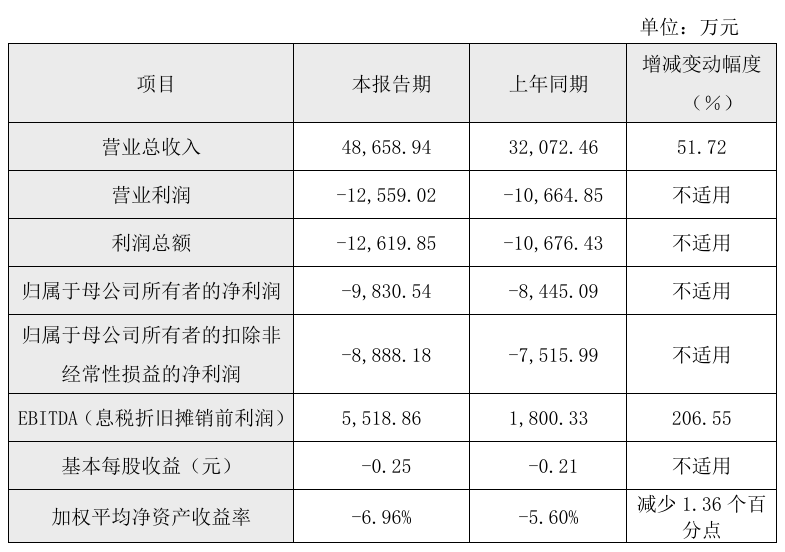 单位：万元

| 项目 | 本报告期 | 上年同期 | 增减变动幅度（%） |
|---|---|---|---|
| 营业总收入 | 48,658.94 | 32,072.46 | 51.72 |
| 营业利润 | -12,559.02 | -10,664.85 | 不适用 |
| 利润总额 | -12,619.85 | -10,676.43 | 不适用 |
| 归属于母公司所有者的净利润 | -9,830.54 | -8,445.09 | 不适用 |
| 归属于母公司所有者的扣除非经常性损益的净利润 | -8,888.18 | -7,515.99 | 不适用 |
| EBITDA（息税折旧摊销前利润） | 5,518.86 | 1,800.33 | 206.55 |
| 基本每股收益（元） | -0.25 | -0.21 | 不适用 |
| 加权平均净资产收益率 | -6.96% | -5.60% | 减少1.36个百分点 |